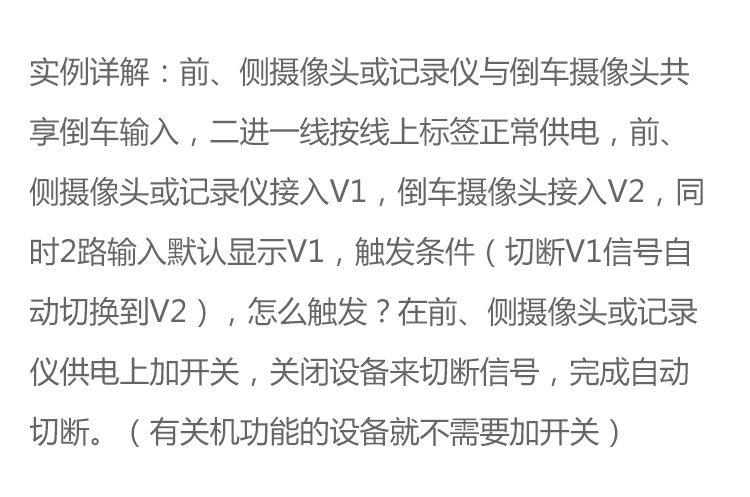 实例详解：前、侧摄像头或记录仪与倒车摄像头共享倒车输入，二进一线按线上标签正常供电，前、侧摄像头或记录仪接入V1，倒车摄像头接入V2，同时2路输入默认显示V1，触发条件（切断V1信号自动切换到V2），怎么触发？在前、侧摄像头或记录仪供电上加开关，关闭设备来切断信号，完成自动切断。（有关机功能的设备就不需要加开关）